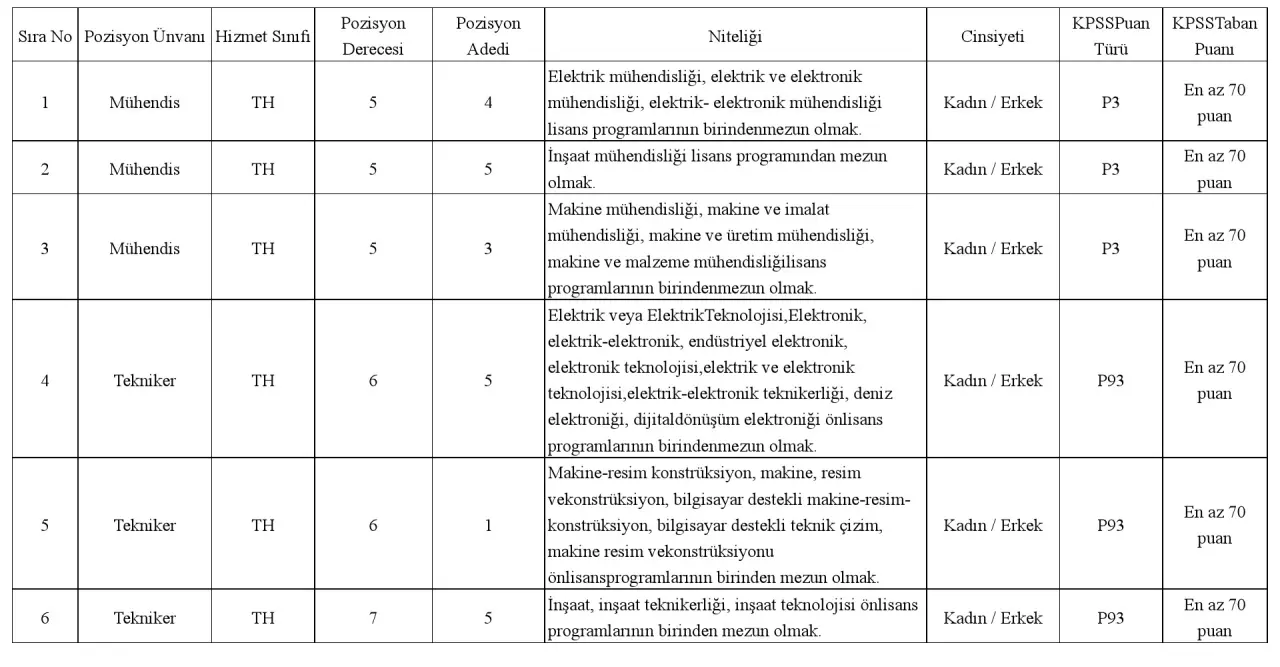 | Sıra No | Pozisyon Ünvanı | Hizmet Sınıfı | Pozisyon Derecesi | Pozisyon Adedi | Niteliği | Cinsiyeti | KPSSPuan Türü | KPSSTaban Puanı |
|---|---|---|---|---|---|---|---|---|
| 1 | Mühendis | TH | 5 | 4 | Elektrik mühendisliği, elektrik ve elektronik mühendisliği, elektrik- elektronik mühendisliği lisans programlarının birindenmezun olmak. | Kadın / Erkek | P3 | En az 70 puan |
| 2 | Mühendis | TH | 5 | 5 | İnşaat mühendisliği lisans programından mezun olmak. | Kadın / Erkek | P3 | En az 70 puan |
| 3 | Mühendis | TH | 5 | 3 | Makine mühendisliği, makine ve imalat mühendisliği, makine ve üretim mühendisliği, makine ve malzeme mühendisliğilisans programlarının birindenmezun olmak. | Kadın / Erkek | P3 | En az 70 puan |
| 4 | Tekniker | TH | 6 | 5 | Elektrik veya ElektrikTeknolojisi,Elektronik, elektrik-elektronik, endüstriyel elektronik, elektronik teknolojisi,elektrik ve elektronik teknolojisi,elektrik-elektronik teknikerliği, deniz elektroniği, dijitaldönüşüm elektroniği önlisans programlarının birindenmezun olmak. | Kadın / Erkek | P93 | En az 70 puan |
| 5 | Tekniker | TH | 6 | 1 | Makine-resim konstrüksiyon, makine, resim vekonstrüksiyon, bilgisayar destekli makine-resim-konstrüksiyon, bilgisayar destekli teknik çizim, makine resim vekonstrüksiyonu önlisansprogramlarının birinden mezun olmak. | Kadın / Erkek | P93 | En az 70 puan |
| 6 | Tekniker | TH | 7 | 5 | İnşaat, inşaat teknikerliği, inşaat teknolojisi önlisans programlarının birinden mezun olmak. | Kadın / Erkek | P93 | En az 70 puan |